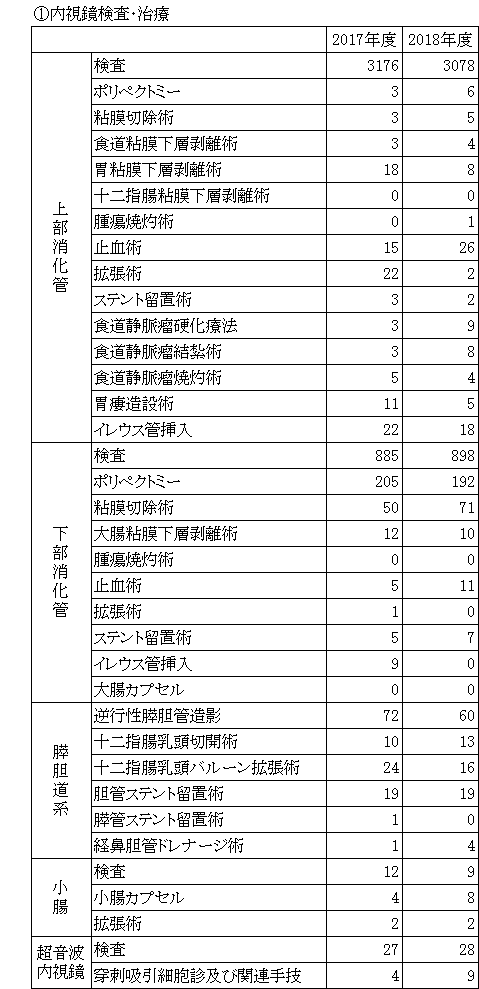 ①内視鏡検査・治療

| | | 2017年度 | 2018年度 |
|---|---|---|---|
| 上部消化管 | 検査 | 3176 | 3078 |
| | ポリペクトミー | 3 | 6 |
| | 粘膜切除術 | 3 | 5 |
| | 食道粘膜下層剥離術 | 3 | 4 |
| | 胃粘膜下層剥離術 | 18 | 8 |
| | 十二指腸粘膜下層剥離術 | 0 | 0 |
| | 腫瘍焼灼術 | 0 | 1 |
| | 止血術 | 15 | 26 |
| | 拡張術 | 22 | 2 |
| | ステント留置術 | 3 | 2 |
| | 食道静脈瘤硬化療法 | 3 | 9 |
| | 食道静脈瘤結紮術 | 3 | 8 |
| | 食道静脈瘤焼灼術 | 5 | 4 |
| | 胃瘻造設術 | 11 | 5 |
| | イレウス管挿入 | 22 | 18 |
| 下部消化管 | 検査 | 885 | 898 |
| | ポリペクトミー | 205 | 192 |
| | 粘膜切除術 | 50 | 71 |
| | 大腸粘膜下層剥離術 | 12 | 10 |
| | 腫瘍焼灼術 | 0 | 0 |
| | 止血術 | 5 | 11 |
| | 拡張術 | 1 | 0 |
| | ステント留置術 | 5 | 7 |
| | イレウス管挿入 | 9 | 0 |
| | 大腸カプセル | 0 | 0 |
| 膵胆道系 | 逆行性膵胆管造影 | 72 | 60 |
| | 十二指腸乳頭切開術 | 10 | 13 |
| | 十二指腸乳頭バルーン拡張術 | 24 | 16 |
| | 胆管ステント留置術 | 19 | 19 |
| | 膵管ステント留置術 | 1 | 0 |
| | 経鼻胆管ドレナージ術 | 1 | 4 |
| 小腸 | 検査 | 12 | 9 |
| | 小腸カプセル | 4 | 8 |
| | 拡張術 | 2 | 0 |
| 超音波内視鏡 | 検査 | 27 | 28 |
| | 穿刺吸引細胞診及び関連手技 | 4 | 9 |